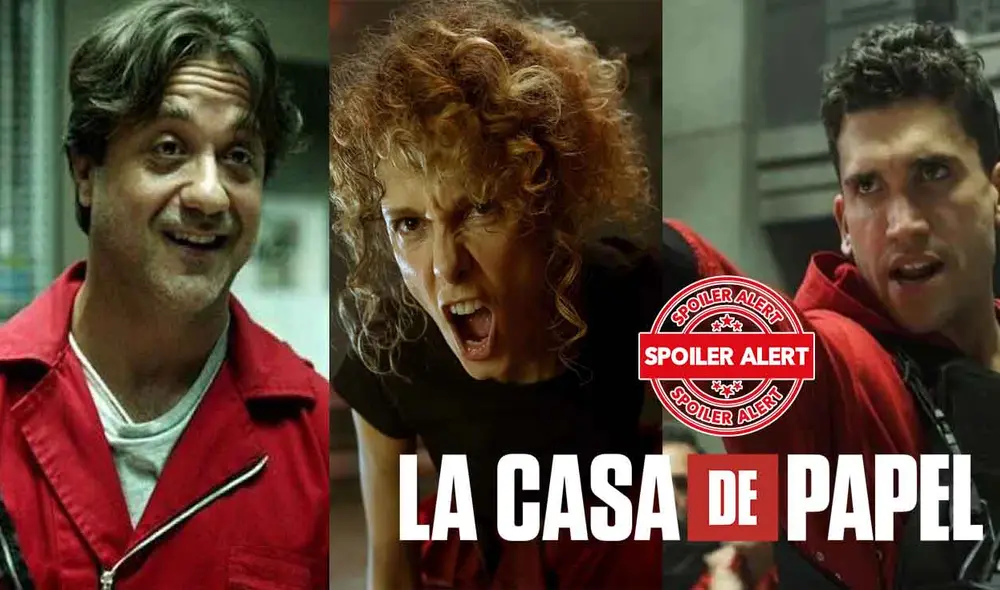 SPOILER ALERT
SPOILER ALERT
SPOILER ALERT

LA CASA DE PAPEL